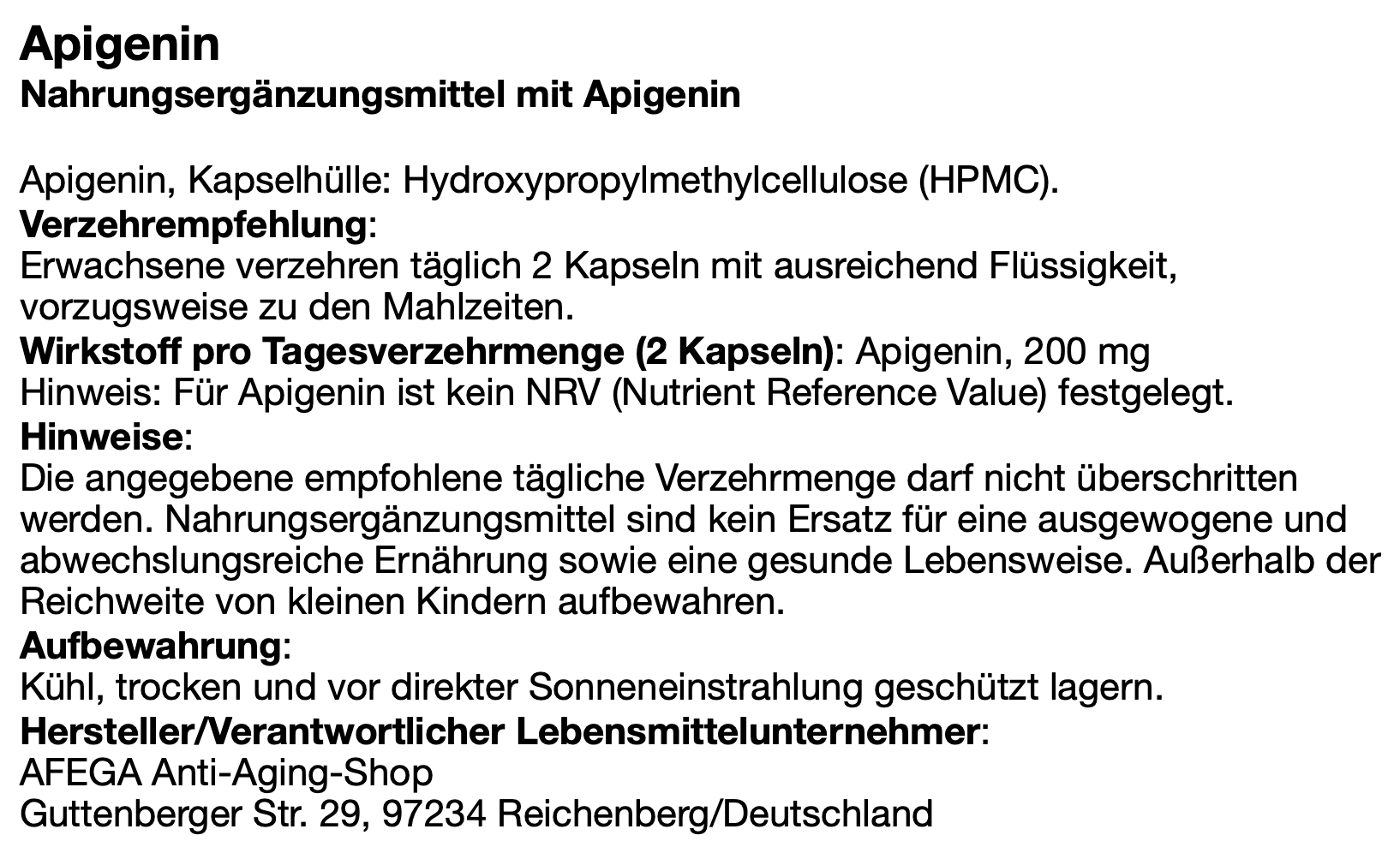 Apigenin
Nahrungsergänzungsmittel mit Apigenin

Apigenin, Kapselhülle: Hydroxypropylmethylcellulose (HPMC).
Verzehrempfehlung:
Erwachsene verzehren täglich 2 Kapseln mit ausreichend Flüssigkeit, vorzugsweise zu den Mahlzeiten.
Wirkstoff pro Tagesverzehrmenge (2 Kapseln): Apigenin, 200 mg
Hinweis: Für Apigenin ist kein NRV (Nutrient Reference Value) festgelegt.
Hinweise:
Die angegebene empfohlene tägliche Verzehrmenge darf nicht überschritten werden. Nahrungsergänzungsmittel sind kein Ersatz für eine ausgewogene und abwechslungsreiche Ernährung sowie eine gesunde Lebensweise. Außerhalb der Reichweite von kleinen Kindern aufbewahren.
Aufbewahrung:
Kühl, trocken und vor direkter Sonneneinstrahlung geschützt lagern.
Hersteller/Verantwortlicher Lebensmittelunternehmer:
AFEGA Anti-Aging-Shop
Guttenberger Str. 29, 97234 Reichenberg/Deutschland